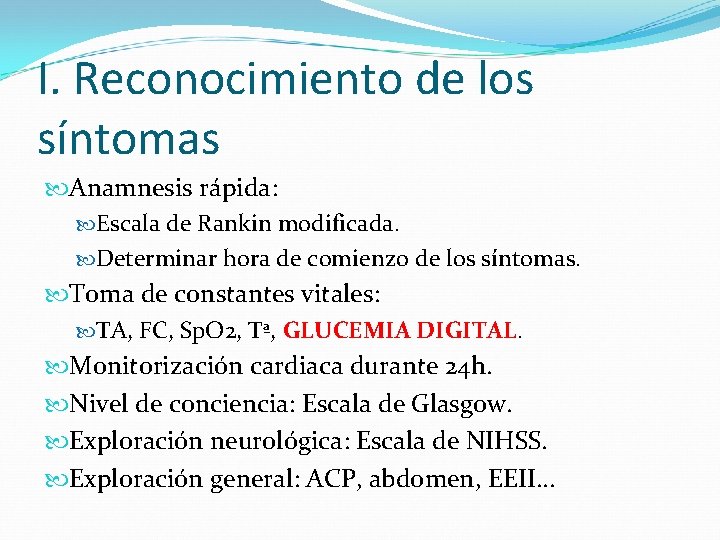 I. Reconocimiento de los síntomas

Anamnesis rápida:

Escala de Rankin modificada.

Determinar hora de comienzo de los síntomas.

Toma de constantes vitales:

TA, FC, SpO2, Tª, GLUCEMIA DIGITAL.

Monitorización cardiaca durante 24h.

Nivel de conciencia: Escala de Glasgow.

Exploración neurológica: Escala de NIHSS.

Exploración general: ACP, abdomen, EEII…